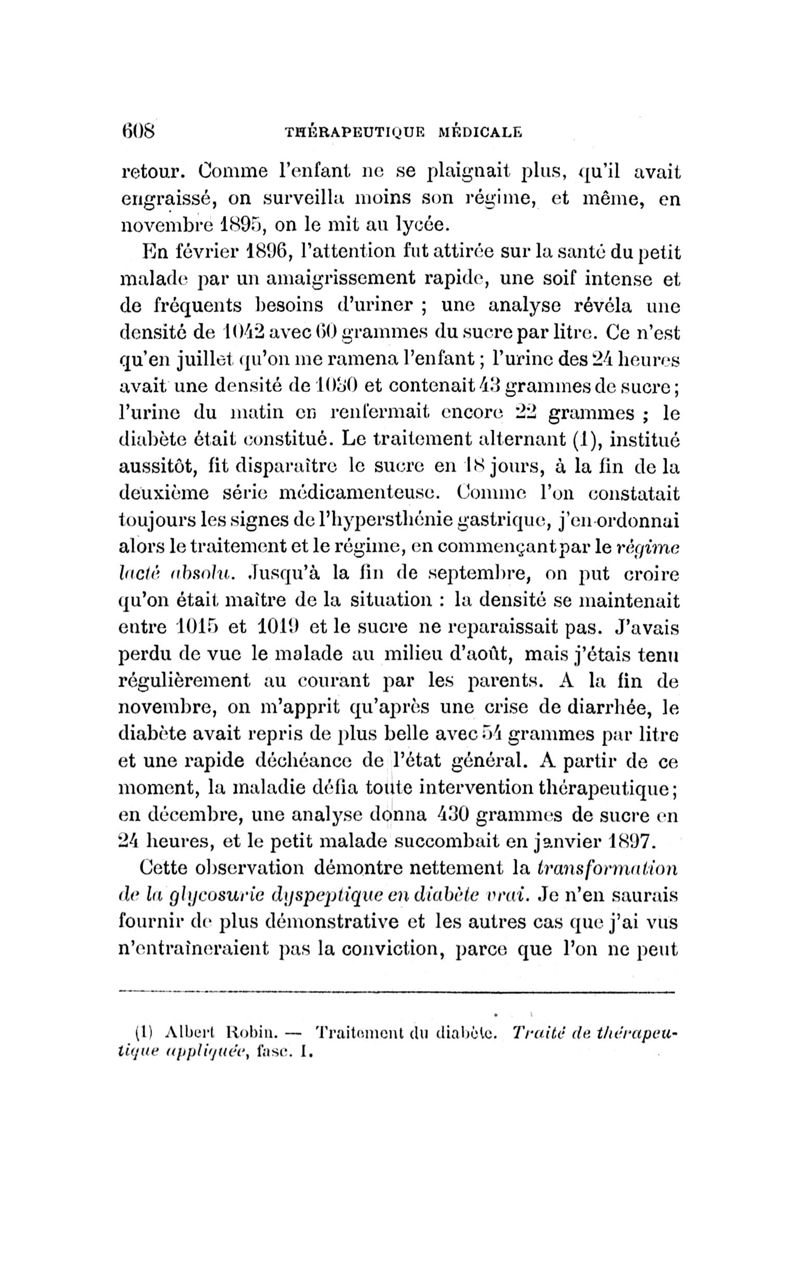 608 THÉRAPEUTIQUE MÉDICALE

retour. Comme l'enfant ne se plaignait plus, qu'il avait engraissé, on surveilla moins son régime, et même, en novembre 1895, on le mit au lycée.

En février 1896, l'attention fut attirée sur la santé du petit malade par un amaigrissement rapide, une soif intense et de fréquents besoins d'uriner ; une analyse révéla une densité de 1042 avec 60 grammes du sucre par litre. Ce n'est qu'en juillet qu'on me ramena l'enfant ; l'urine des 24 heures avait une densité de 1030 et contenait 43 grammes de sucre ; l'urine du matin en renfermait encore 22 grammes ; le diabète était constitué. Le traitement alternant (1), institué aussitôt, fit disparaître le sucre en 18 jours, à la fin de la deuxième série médicamenteuse. Comme l'on constatait toujours les signes de l'hypersthénie gastrique, j'en ordonnai alors le traitement et le régime, en commençant par le régime lacté absolu. Jusqu'à la fin de septembre, on put croire qu'on était maître de la situation : la densité se maintenait entre 1015 et 1019 et le sucre ne reparaissait pas. J'avais perdu de vue le malade au milieu d'août, mais j'étais tenu régulièrement au courant par les parents. A la fin de novembre, on m'apprit qu'après une crise de diarrhée, le diabète avait repris de plus belle avec 54 grammes par litre et une rapide déchéance de l'état général. A partir de ce moment, la maladie défia toute intervention thérapeutique ; en décembre, une analyse donna 430 grammes de sucre en 24 heures, et le petit malade succombait en janvier 1897.

Cette observation démontre nettement la transformation de la glycosurie dyspeptique en diabète vrai. Je n'en saurais fournir de plus démonstrative et les autres cas que j'ai vus n'entraîneraient pas la conviction, parce que l'on ne peut

(1) Albert Robin. — Traitement du diabète. Traité de thérapeutique appliquée, fasc. I.